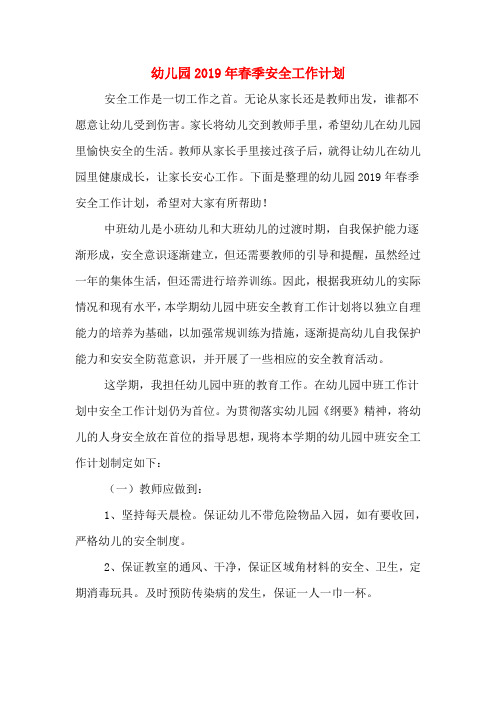 幼儿园2019年春季安全工作计划

安全工作是一切工作之首。无论从家长还是教师出发，谁都不愿意让幼儿受到伤害。家长将幼儿交到教师手里，希望幼儿在幼儿园里愉快安全的生活。教师从家长手里接过孩子后，就得让幼儿在幼儿园里健康成长，让家长安心工作。下面是整理的幼儿园2019年春季安全工作计划，希望对大家有所帮助！

中班幼儿是小班幼儿和大班幼儿的过渡时期，自我保护能力逐渐形成，安全意识逐渐建立，但还需要教师的引导和提醒，虽然经过一年的集体生活，但还需进行培养训练。因此，根据我班幼儿的实际情况和现有水平，本学期幼儿园中班安全教育工作计划将以独立自理能力的培养为基础，以加强常规训练为措施，逐渐提高幼儿自我保护能力和安安全防范意识，并开展了一些相应的安全教育活动。

这学期，我担任幼儿园中班的教育工作。在幼儿园中班工作计划中安全工作计划仍为首位。为贯彻落实幼儿园《纲要》精神，将幼儿的人身安全放在首位的指导思想，现将本学期的幼儿园中班安全工作计划制定如下：

（一）教师应做到：

1、坚持每天晨检。保证幼儿不带危险物品入园，如有要收回，严格幼儿的安全制度。

2、保证教室的通风、干净，保证区域角材料的安全、卫生，定期消毒玩具。及时预防传染病的发生，保证一人一巾一杯。